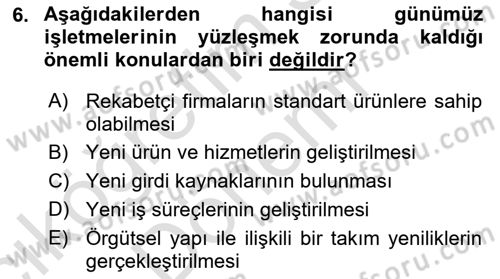 6. Aşağıdakilerden hangisi günümüz işletmelerinin yüzleşmek zorunda kaldığı önemli konulardan biri değildir?

A) Rekabetçi firmaların standart ürünlere sahip olabilmesi
B) Yeni ürün ve hizmetlerin geliştirilmesi
C) Yeni girdi kaynaklarının bulunması
D) Yeni iş süreçlerinin geliştirilmesi
E) Örgütsel yapı ile ilişkili bir takım yeniliklerin gerçekleştirilmesi

www.aofsoru.com